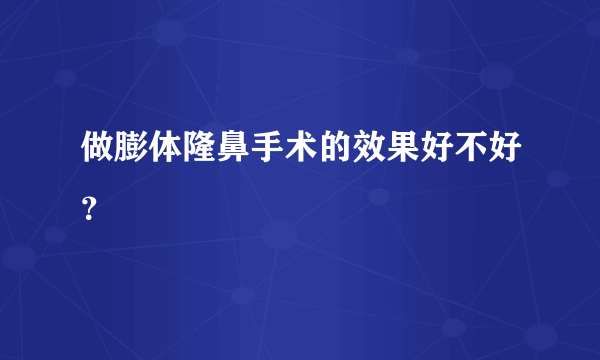 做膨体隆鼻手术的效果好不好?